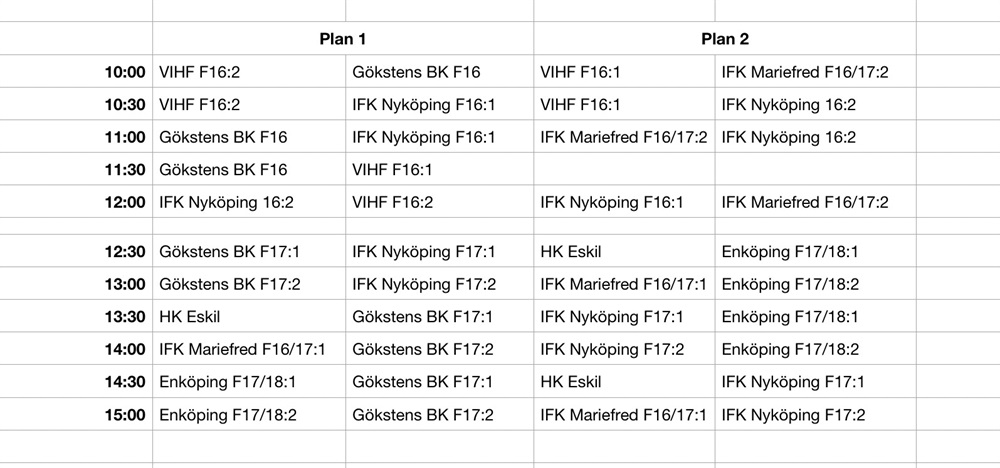 | | Plan 1 | | Plan 2 | |
|---|---|---|---|---|
| 10:00 | VIHF F16:2 | Gökstens BK F16 | VIHF F16:1 | IFK Mariefred F16/17:2 |
| 10:30 | VIHF F16:2 | IFK Nyköping F16:1 | VIHF F16:1 | IFK Nyköping 16:2 |
| 11:00 | Gökstens BK F16 | IFK Nyköping F16:1 | IFK Mariefred F16/17:2 | IFK Nyköping 16:2 |
| 11:30 | Gökstens BK F16 | VIHF F16:1 | | |
| 12:00 | IFK Nyköping 16:2 | VIHF F16:2 | IFK Nyköping F16:1 | IFK Mariefred F16/17:2 |
| | | | | |
| 12:30 | Gökstens BK F17:1 | IFK Nyköping F17:1 | HK Eskil | Enköping F17/18:1 |
| 13:00 | Gökstens BK F17:2 | IFK Nyköping F17:2 | IFK Mariefred F16/17:1 | Enköping F17/18:2 |
| 13:30 | HK Eskil | Gökstens BK F17:1 | IFK Nyköping F17:1 | Enköping F17/18:1 |
| 14:00 | IFK Mariefred F16/17:1 | Gökstens BK F17:2 | IFK Nyköping F17:2 | Enköping F17/18:2 |
| 14:30 | Enköping F17/18:1 | Gökstens BK F17:1 | HK Eskil | IFK Nyköping F17:1 |
| 15:00 | Enköping F17/18:2 | Gökstens BK F17:2 | IFK Mariefred F16/17:1 | IFK Nyköping F17:2 |